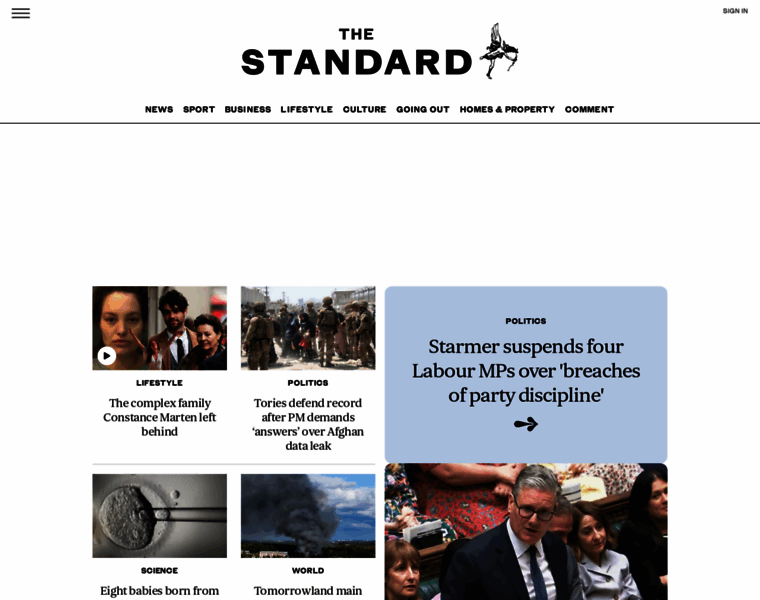 SIGN IN

THE STANDARD

NEWS SPORT BUSINESS LIFESTYLE CULTURE GOING OUT HOMES & PROPERTY COMMENT

LIFESTYLE

The complex family Constance Marten left behind

POLITICS

Tories defend record after PM demands 'answers' over Afghan data leak

POLITICS

Starmer suspends four Labour MPs over 'breaches of party discipline'

SCIENCE

Eight babies born from

WORLD

Tomorrowland main